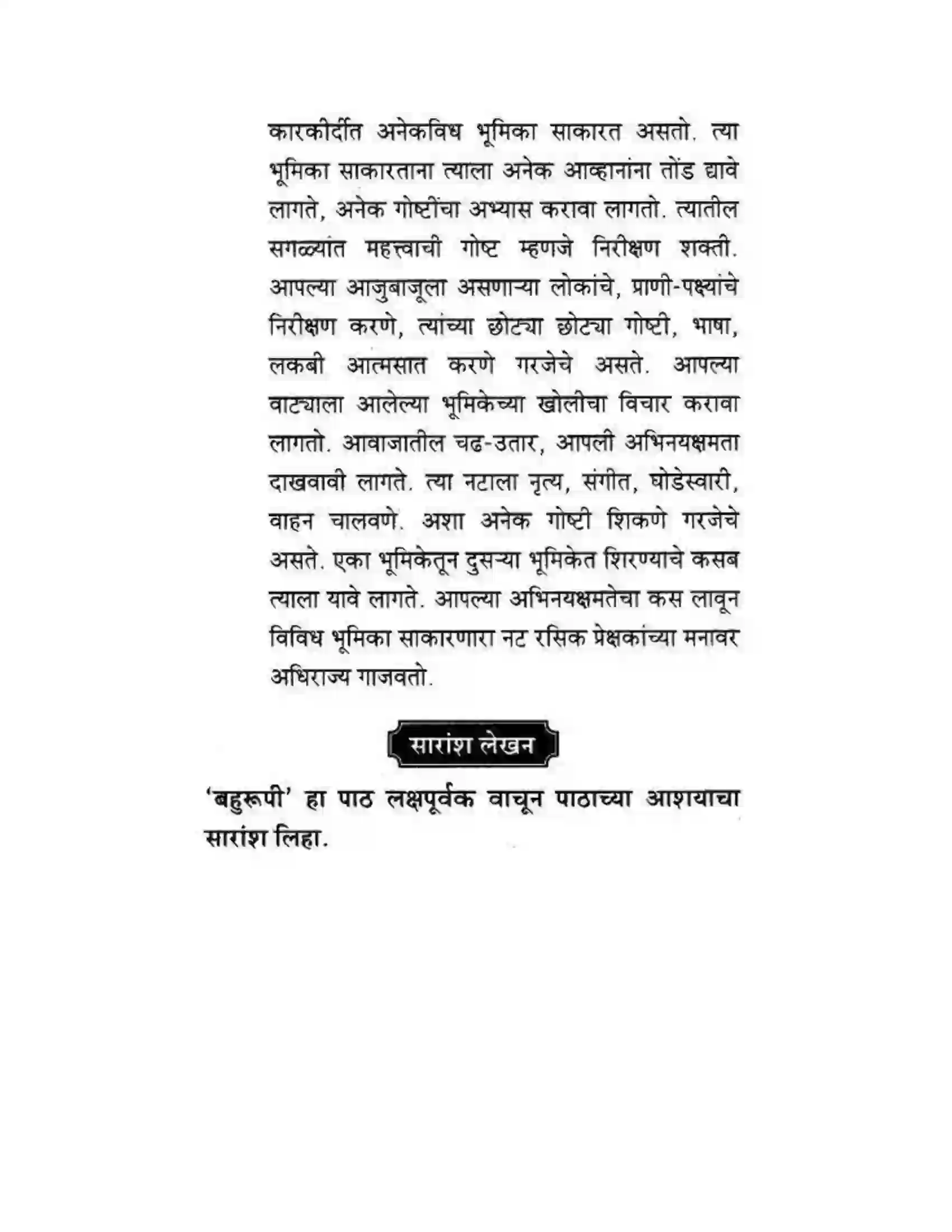 कारकीर्दीत अनेकविध भूमिका साकारत असतो. त्या भूमिका साकारताना त्याला अनेक आव्हानांना तोंड द्यावे लागते, अनेक गोष्टींचा अभ्यास करावा लागतो. त्यातील सगळ्यांत महत्त्वाची गोष्ट म्हणजे निरीक्षण शक्ती. आपल्या आजुबाजूला असणाऱ्या लोकांचे, प्राणी-पक्ष्यांचे निरीक्षण करणे, त्यांच्या छोट्या छोट्या गोष्टी, भाषा, लकबी आत्मसात करणे गरजेचे असते. आपल्या वाट्याला आलेल्या भूमिकेच्या खोलीचा विचार करावा लागतो. आवाजातील चढ-उतार, आपली अभिनयक्षमता दाखवावी लागते. त्या नटाला नृत्य, संगीत, घोडेस्वारी, वाहन चालवणे. अशा अनेक गोष्टी शिकणे गरजेचे असते. एका भूमिकेतून दुसऱ्या भूमिकेत शिरण्याचे कसब त्याला यावे लागते. आपल्या अभिनयक्षमतेचा कस लावून विविध भूमिका साकारणारा नट रसिक प्रेक्षकांच्या मनावर अधिराज्य गाजवतो.

सारांश लेखन

'बहुरूपी' हा पाठ लक्षपूर्वक वाचून पाठाच्या आशयाचा सारांश लिहा.